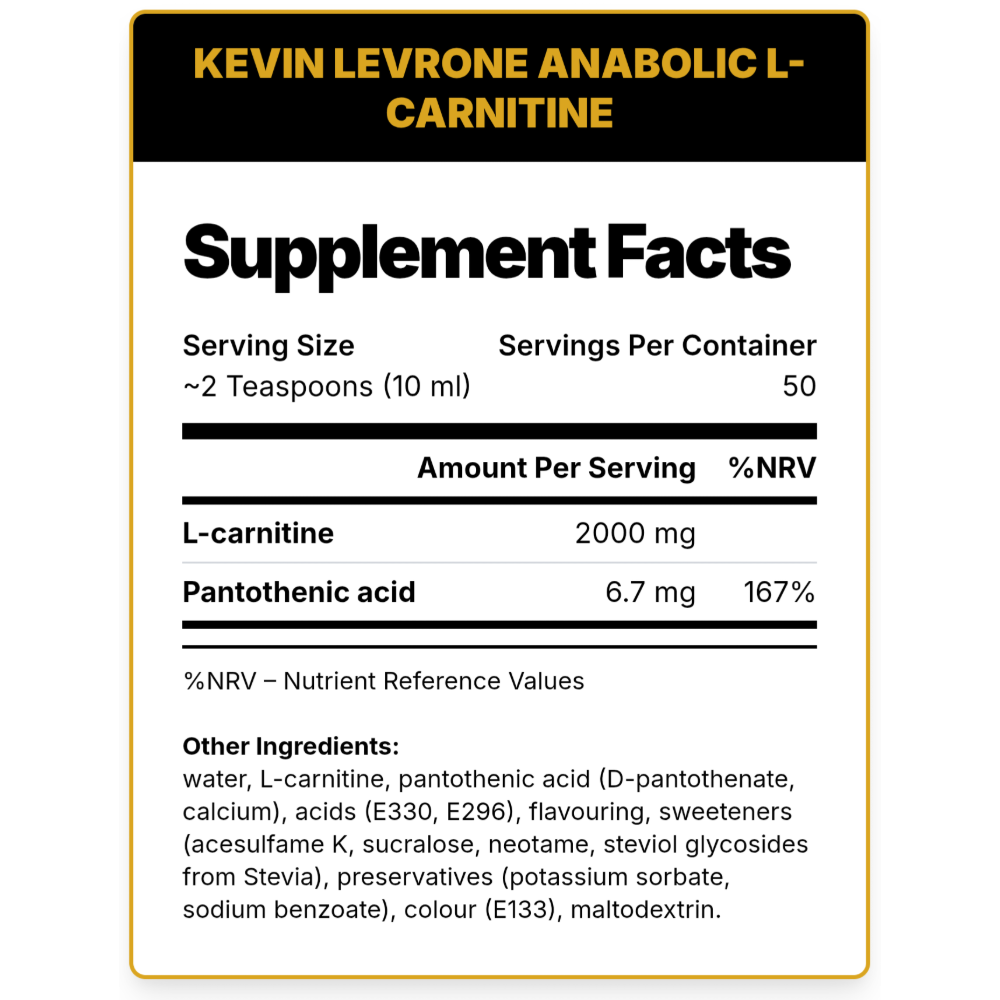 KEVIN LEVRONE ANABOLIC L-CARNITINE

Supplement Facts

Serving Size
~2 Teaspoons (10 ml)

Servings Per Container
50

|  | Amount Per Serving | %NRV |
|---|---|---|
| L-carnitine | 2000 mg |  |
| Pantothenic acid | 6.7 mg | 167% |

%NRV – Nutrient Reference Values

Other Ingredients:
water, L-carnitine, pantothenic acid (D-pantothenate, calcium), acids (E330, E296), flavouring, sweeteners (acesulfame K, sucralose, neotame, steviol glycosides from Stevia), preservatives (potassium sorbate, sodium benzoate), colour (E133), maltodextrin.